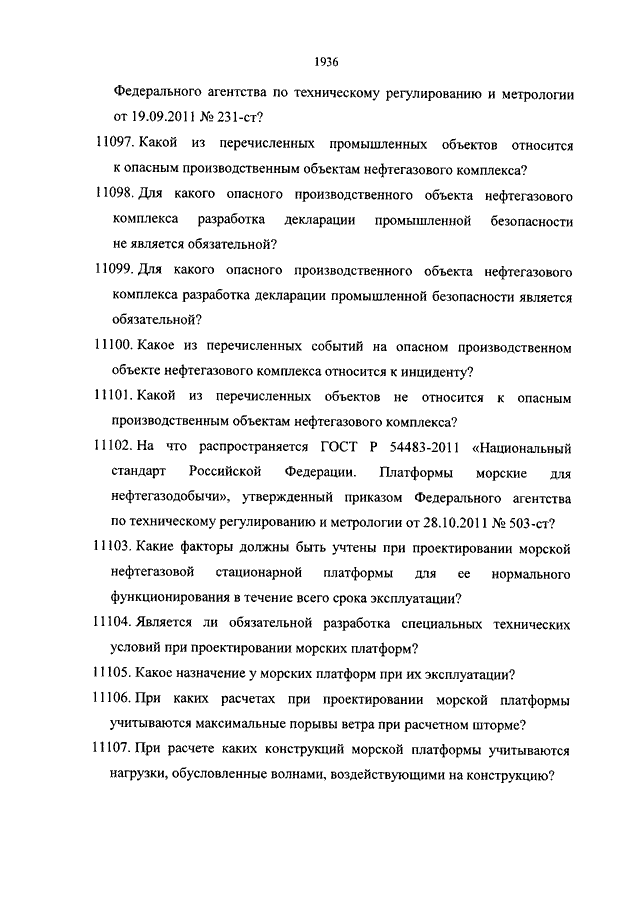 1936

Федерального агентства по техническому регулированию и метрологии от 19.09.2011 № 231-ст?

11097. Какой из перечисленных промышленных объектов относится к опасным производственным объектам нефтегазового комплекса?

11098. Для какого опасного производственного объекта нефтегазового комплекса разработка декларации промышленной безопасности не является обязательной?

11099. Для какого опасного производственного объекта нефтегазового комплекса разработка декларации промышленной безопасности является обязательной?

11100. Какое из перечисленных событий на опасном производственном объекте нефтегазового комплекса относится к инциденту?

11101. Какой из перечисленных объектов не относится к опасным производственным объектам нефтегазового комплекса?

11102. На что распространяется ГОСТ Р 54483-2011 «Национальный стандарт Российской Федерации. Платформы морские для нефтегазодобычи», утвержденный приказом Федерального агентства по техническому регулированию и метрологии от 28.10.2011 № 503-ст?

11103. Какие факторы должны быть учтены при проектировании морской нефтегазовой стационарной платформы для ее нормального функционирования в течение всего срока эксплуатации?

11104. Является ли обязательной разработка специальных технических условий при проектировании морских платформ?

11105. Какое назначение у морских платформ при их эксплуатации?

11106. При каких расчетах при проектировании морской платформы учитываются максимальные порывы ветра при расчетном шторме?

11107. При расчете каких конструкций морской платформы учитываются нагрузки, обусловленные волнами, воздействующими на конструкцию?